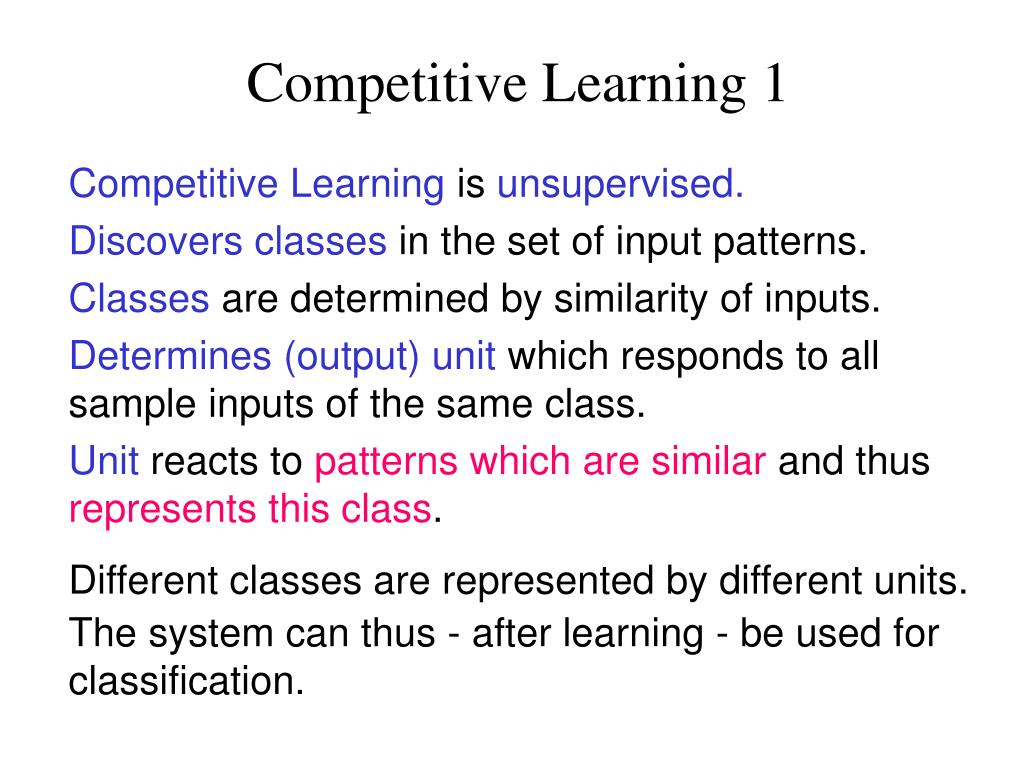 Competitive Learning 1

Competitive Learning is unsupervised.

Discovers classes in the set of input patterns.

Classes are determined by similarity of inputs.

Determines (output) unit which responds to all sample inputs of the same class.

Unit reacts to patterns which are similar and thus represents this class.

Different classes are represented by different units.

The system can thus - after learning - be used for classification.